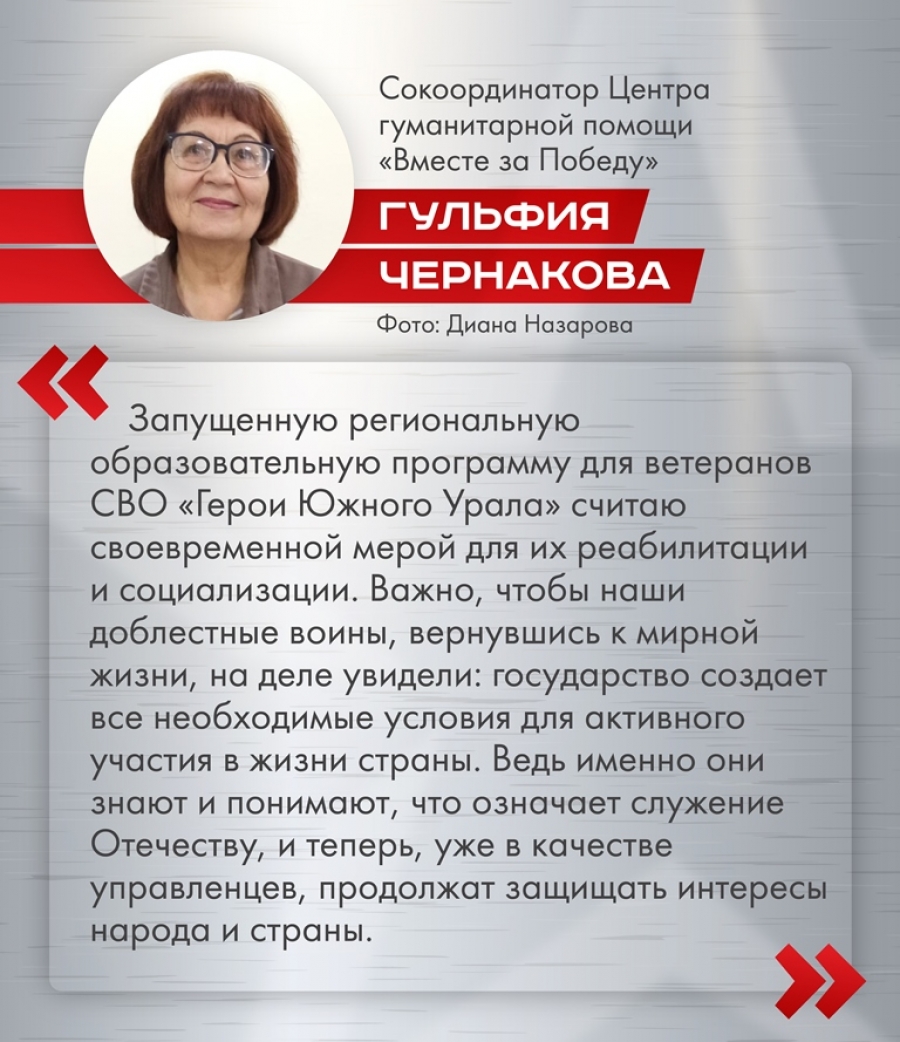 Сокоординатор Центра гуманитарной помощи «Вместе за Победу»

ГУЛЬФИЯ ЧЕРНАКОВА

Фото: Диана Назарова

«

Запущенную региональную образовательную программу для ветеранов СВО «Герои Южного Урала» считаю своевременной мерой для их реабилитации и социализации. Важно, чтобы наши доблестные воины, вернувшись к мирной жизни, на деле увидели: государство создает все необходимые условия для активного участия в жизни страны. Ведь именно они знают и понимают, что означает служение Отечеству, и теперь, уже в качестве управленцев, продолжат защищать интересы народа и страны.

»